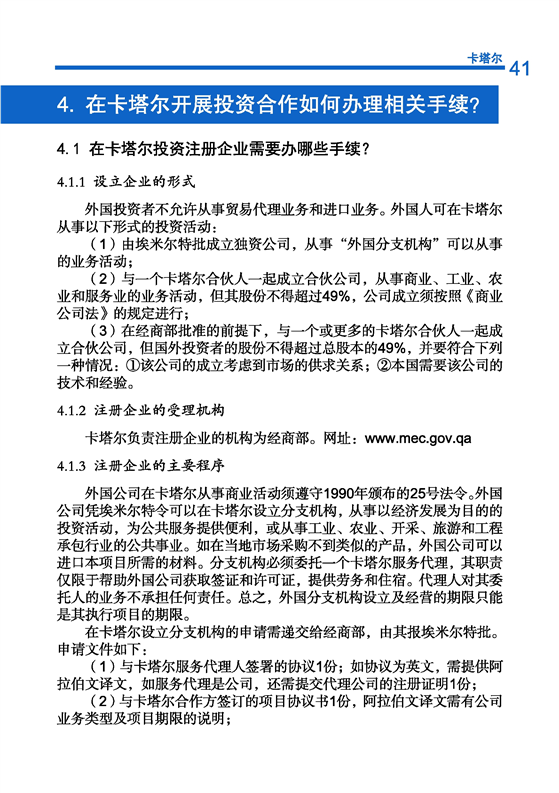 卡塔尔 41

4. 在卡塔尔开展投资合作如何办理相关手续？

4.1 在卡塔尔投资注册企业需要办哪些手续？

4.1.1 设立企业的形式

外国投资者不允许从事贸易代理业务和进口业务。外国人可在卡塔尔从事以下形式的投资活动：

（1）由埃米尔特批成立独资公司，从事“外国分支机构”可以从事的业务活动；

（2）与一个卡塔尔合伙人一起成立合伙公司，从事商业、工业、农业和服务业的业务活动，但其股份不得超过49%，公司成立须按照《商业公司法》的规定进行；

（3）在经商部批准的前提下，与一个或更多的卡塔尔合伙人一起成立合伙公司，但国外投资者的股份不得超过总股本的49%，并要符合下列一种情况：①该公司的成立考虑到市场的供求关系；②本国需要该公司的技术和经验。

4.1.2 注册企业的受理机构

卡塔尔负责注册企业的机构为经商部。网址：www.mec.gov.qa

4.1.3 注册企业的主要程序

外国公司在卡塔尔从事商业活动须遵守1990年颁布的25号法令。外国公司凭埃米尔特令可以在卡塔尔设立分支机构，从事以经济发展为目的的投资活动，为公共服务提供便利，或从事工业、农业、开采、旅游和工程承包行业的公共事业。如在当地市场采购不到类似的产品，外国公司可以进口本项目所需的材料。分支机构必须委托一个卡塔尔服务代理，其职责仅限于帮助外国公司获取签证和许可证，提供劳务和住宿。代理人对其委托人的业务不承担任何责任。总之，外国分支机构设立及经营的期限只能是其执行项目的期限。

在卡塔尔设立分支机构的申请需递交给经商部，由其报埃米尔特批。申请文件如下：

（1）与卡塔尔服务代理人签署的协议1份；如协议为英文，需提供阿拉伯文译文，如服务代理是公司，还需提交代理公司的注册证明1份；

（2）与卡塔尔合作方签订的项目协议书1份，阿拉伯文译文需有公司业务类型及项目期限的说明；